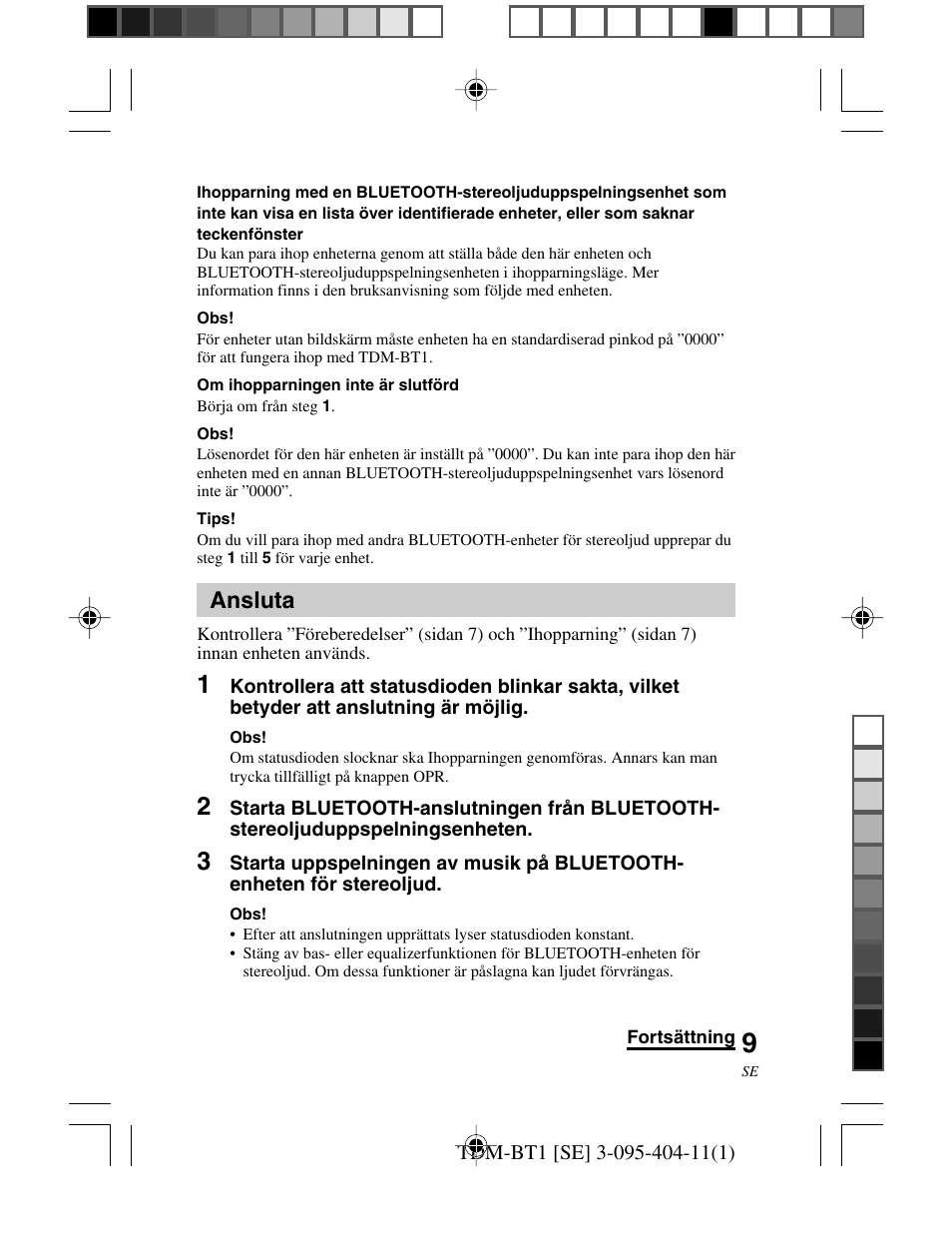 Ihopparning med en BLUETOOTH-stereoljuduppspelningsenhet som inte kan visa en lista över identifierade enheter, eller som saknar teckenfönster

Du kan para ihop enheterna genom att ställa både den här enheten och BLUETOOTH-stereoljuduppspelningsenheten i ihopparningsläge. Mer information finns i den bruksanvisning som följde med enheten.

Obs!

För enheter utan bildskärm måste enheten ha en standardiserad pinkod på ”0000” för att fungera ihop med TDM-BT1.

Om ihopparningen inte är slutförd

Börja om från steg 1.

Obs!

Lösenordet för den här enheten är inställt på ”0000”. Du kan inte para ihop den här enheten med en annan BLUETOOTH-stereoljuduppspelningsenhet vars lösenord inte är ”0000”.

Tips!

Om du vill para ihop med andra BLUETOOTH-enheter för stereoljud upprepar du steg 1 till 5 för varje enhet.

Ansluta

Kontrollera ”Föreberedelser” (sidan 7) och ”Ihopparning” (sidan 7) innan enheten används.

1 Kontrollera att statusdioden blinkar sakta, vilket betyder att anslutning är möjlig.

Obs!

Om statusdioden slocknar ska Ihopparningen genomföras. Annars kan man trycka tillfälligt på knappen OPR.

2 Starta BLUETOOTH-anslutningen från BLUETOOTH-stereoljuduppspelningsenheten.

3 Starta uppspelningen av musik på BLUETOOTH-enheten för stereoljud.

Obs!

• Efter att anslutningen upprättats lyser statusdioden konstant.
• Stäng av bas- eller equalizerfunktionen för BLUETOOTH-enheten för stereoljud. Om dessa funktioner är påslagna kan ljudet förvrängas.

Fortsättning 9

SE

TDM-BT1 [SE] 3-095-404-11(1)